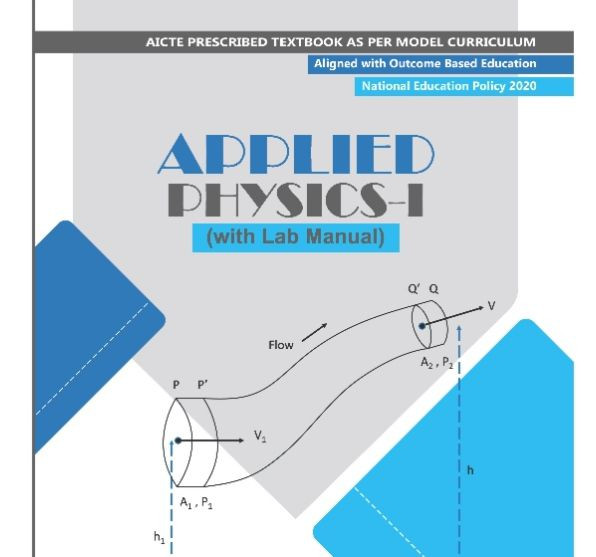 AICTE PRESCRIBED TEXTBOOK AS PER MODEL CURRICULUM

Aligned with Outcome Based Education

National Education Policy 2020

APPLIED
PHYSICS-I

(with Lab Manual)

Q' Q

V

Flow

$A_2, P_2$

P P'

$V_1$

h

$A_1, P_1$

$h_1$